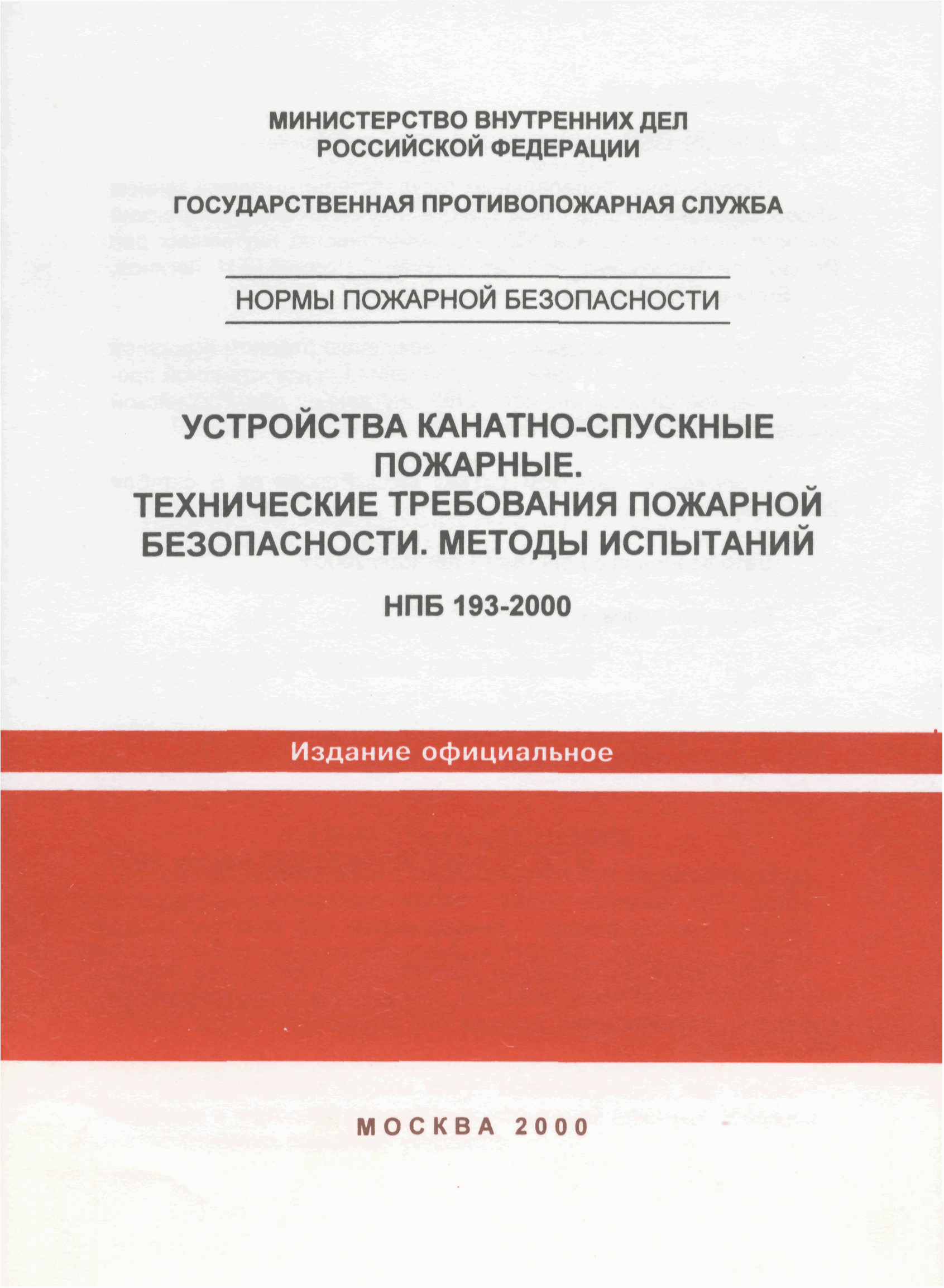 МИНИСТЕРСТВО ВНУТРЕННИХ ДЕЛ
РОССИЙСКОЙ ФЕДЕРАЦИИ

ГОСУДАРСТВЕННАЯ ПРОТИВОПОЖАРНАЯ СЛУЖБА

НОРМЫ ПОЖАРНОЙ БЕЗОПАСНОСТИ

УСТРОЙСТВА КАНАТНО-СПУСКНЫЕ ПОЖАРНЫЕ.
ТЕХНИЧЕСКИЕ ТРЕБОВАНИЯ ПОЖАРНОЙ БЕЗОПАСНОСТИ. МЕТОДЫ ИСПЫТАНИЙ

НПБ 193-2000

Издание официальное

МОСКВА 2000